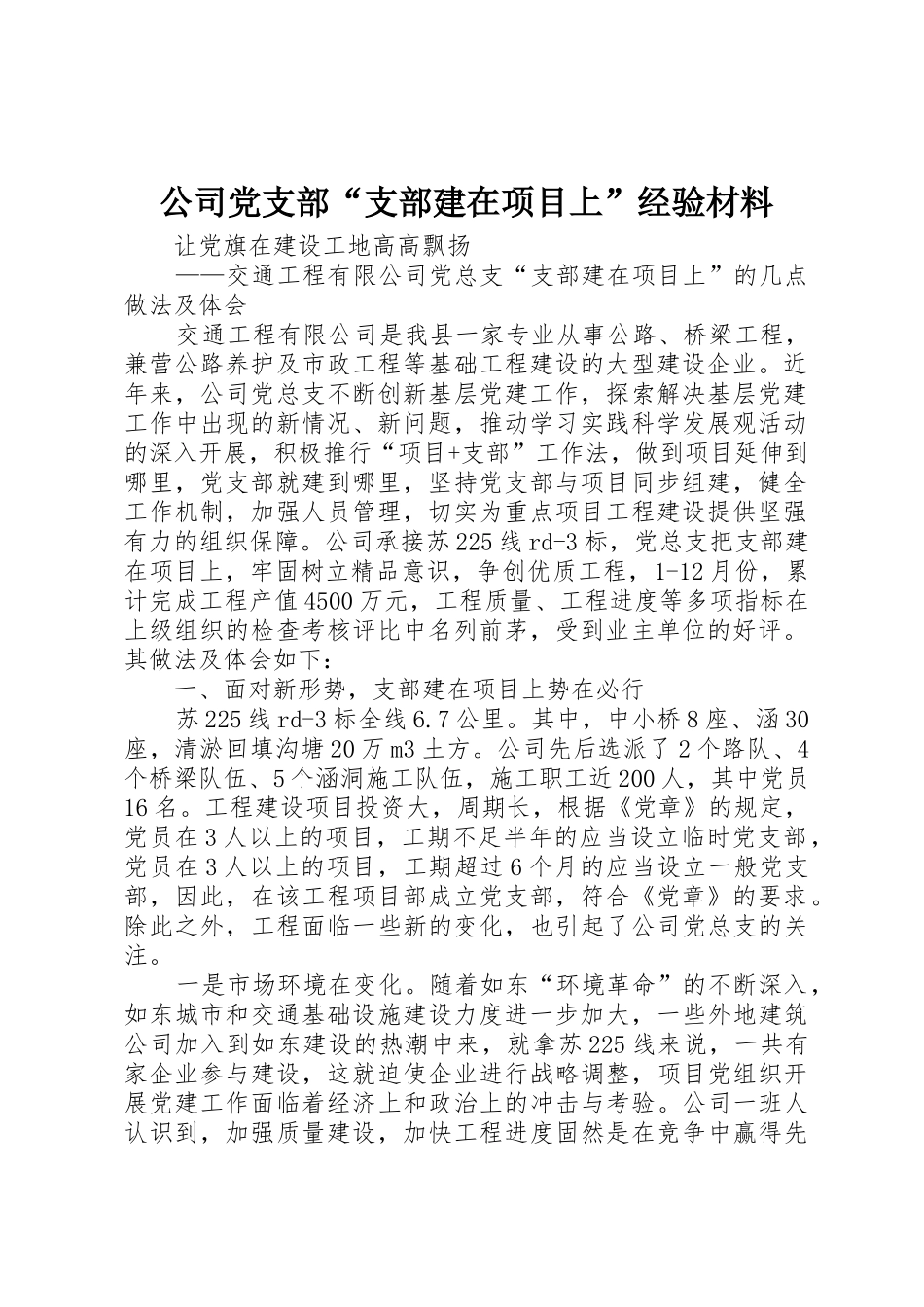 公司党支部“支部建在项目上”经验材料

让党旗在建设工地高高飘扬

——交通工程有限公司党总支“支部建在项目上”的几点做法及体会

交通工程有限公司是我县一家专业从事公路、桥梁工程，兼营公路养护及市政工程等基础工程建设的大型建设企业。近年来，公司党总支不断创新基层党建工作，探索解决基层党建工作中出现的新情况、新问题，推动学习实践科学发展观活动的深入开展，积极推行“项目+支部”工作法，做到项目延伸到哪里，党支部就建到哪里，坚持党支部与项目同步组建，健全工作机制，加强人员管理，切实为重点项目工程建设提供坚强有力的组织保障。公司承接苏225线rd-3标，党总支把支部建在项目上，牢固树立精品意识，争创优质工程，1-12月份，累计完成工程产值4500万元，工程质量、工程进度等多项指标在上级组织的检查考核评比中名列前茅，受到业主单位的好评。其做法及体会如下：

一、面对新形势，支部建在项目上势在必行

苏225线rd-3标全线6.7公里。其中，中小桥8座、涵30座，清淤回填沟塘20万m3土方。公司先后选派了2个路队、4个桥梁队伍、5个涵洞施工队伍，施工职工近200人，其中党员16名。工程建设项目投资大，周期长，根据《党章》的规定，党员在3人以上的项目，工期不足半年的应当设立临时党支部，党员在3人以上的项目，工期超过6个月的应当设立一般党支部，因此，在该工程项目部成立党支部，符合《党章》的要求。除此之外，工程面临一些新的变化，也引起了公司党总支的关注。

一是市场环境在变化。随着如东“环境革命”的不断深入，如东城市和交通基础设施建设力度进一步加大，一些外地建筑公司加入到如东建设的热潮中来，就拿苏225线来说，一共有家企业参与建设，这就迫使企业进行战略调整，项目党组织开展党建工作面临着经济上和政治上的冲击与考验。公司一班人认识到，加强质量建设，加快工程进度固然是在竞争中赢得先